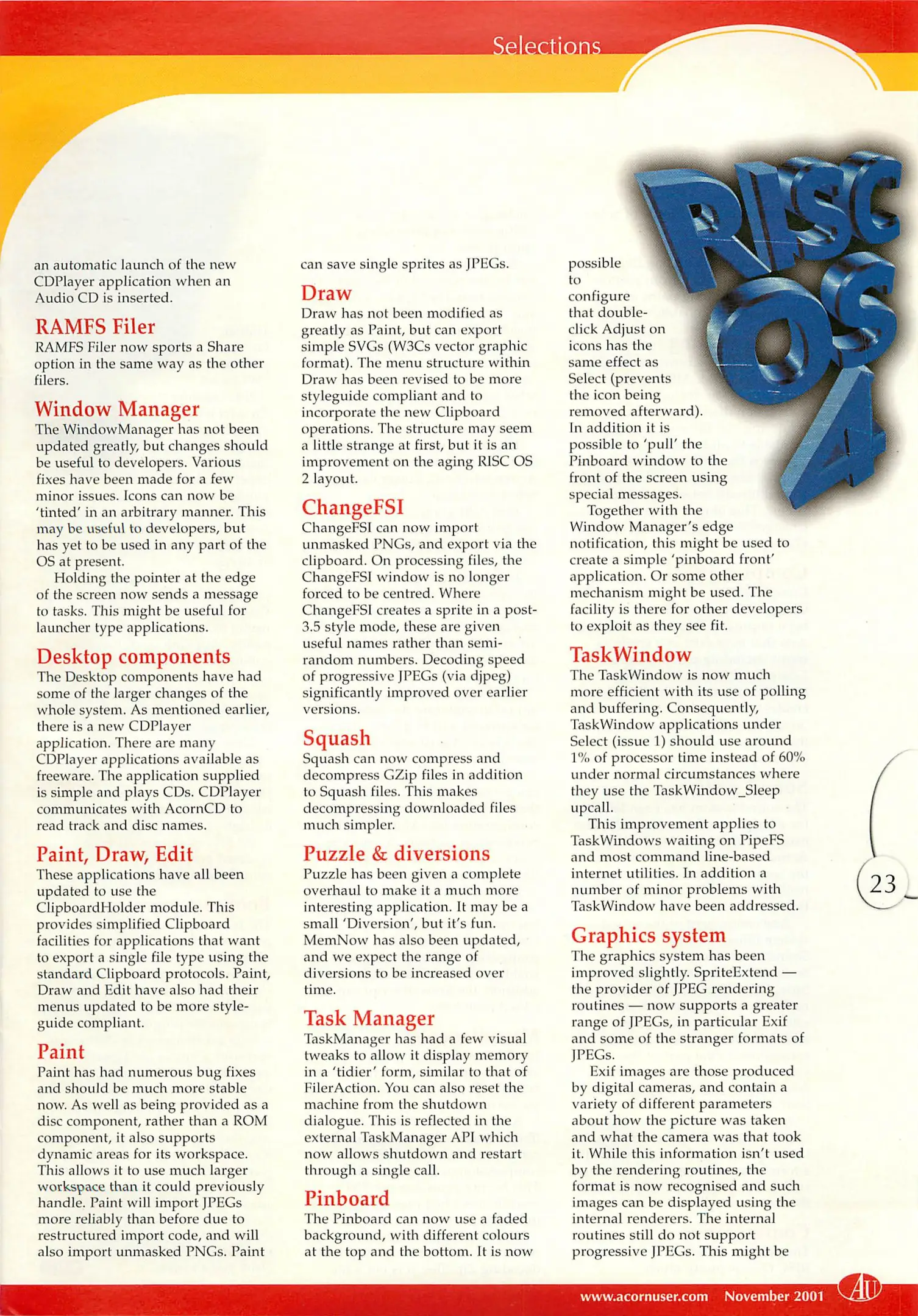 Selections

RISC OS 4

an automatic launch of the new CDPlayer application when an Audio CD is inserted.

RAMFS Filer
RAMFS Filer now sports a Share option in the same way as the other filers.

Window Manager
The WindowManager has not been updated greatly, but changes should be useful to developers. Various fixes have been made for a few minor issues. Icons can now be 'tinted' in an arbitrary manner. This may be useful to developers, but has yet to be used in any part of the OS at present.

Holding the pointer at the edge of the screen now sends a message to tasks. This might be useful for launcher type applications.

Desktop components
The Desktop components have had some of the larger changes of the whole system. As mentioned earlier, there is a new CDPlayer application. There are many CDPlayer applications available as freeware. The application supplied is simple and plays CDs. CDPlayer communicates with AcornCD to read track and disc names.

Paint, Draw, Edit
These applications have all been updated to use the ClipboardHolder module. This provides simplified Clipboard facilities for applications that want to export a single file type using the standard Clipboard protocols. Paint, Draw and Edit have also had their menus updated to be more styleguide compliant.

Paint
Paint has had numerous bug fixes and should be much more stable now. As well as being provided as a disc component, rather than a ROM component, it also supports dynamic areas for its workspace. This allows it to use much larger workspace than it could previously handle. Paint will import JPEGs more reliably than before due to restructured import code, and will also import unmasked PNGs. Paint can save single sprites as JPEGs.

Draw
Draw has not been modified as greatly as Paint, but can export simple SVGs (W3Cs vector graphic format). The menu structure within Draw has been revised to be more styleguide compliant and to incorporate the new Clipboard operations. The structure may seem a little strange at first, but it is an improvement on the aging RISC OS 2 layout.

ChangeFSI
ChangeFSI can now import unmasked PNGs, and export via the clipboard. On processing files, the ChangeFSI window is no longer forced to be centred. Where ChangeFSI creates a sprite in a post-3.5 style mode, these are given useful names rather than semi-random numbers. Decoding speed of progressive JPEGs (via djpeg) significantly improved over earlier versions.

Squash
Squash can now compress and decompress GZip files in addition to Squash files. This makes decompressing downloaded files much simpler.

Puzzle & diversions
Puzzle has been given a complete overhaul to make it a much more interesting application. It may be a small 'Diversion', but it's fun. MemNow has also been updated, and we expect the range of diversions to be increased over time.

Task Manager
TaskManager has had a few visual tweaks to allow it display memory in a 'tidier' form, similar to that of FilerAction. You can also reset the machine from the shutdown dialogue. This is reflected in the external TaskManager API which now allows shutdown and restart through a single call.

Pinboard
The Pinboard can now use a faded background, with different colours at the top and the bottom. It is now possible to configure that double-click Adjust on icons has the same effect as Select (prevents the icon being removed afterward). In addition it is possible to 'pull' the Pinboard window to the front of the screen using special messages.

Together with the Window Manager's edge notification, this might be used to create a simple 'pinboard front' application. Or some other mechanism might be used. The facility is there for other developers to exploit as they see fit.

TaskWindow
The TaskWindow is now much more efficient with its use of polling and buffering. Consequently, TaskWindow applications under Select (issue 1) should use around 1% of processor time instead of 60% under normal circumstances where they use the TaskWindow_Sleep upcall.

This improvement applies to TaskWindows waiting on PipeFS and most command line-based internet utilities. In addition a number of minor problems with TaskWindow have been addressed.

Graphics system
The graphics system has been improved slightly. SpriteExtend — the provider of JPEG rendering routines — now supports a greater range of JPEGs, in particular Exif and some of the stranger formats of JPEGs.

Exif images are those produced by digital cameras, and contain a variety of different parameters about how the picture was taken and what the camera was that took it. While this information isn't used by the rendering routines, the format is now recognised and such images can be displayed using the internal renderers. The internal routines still do not support progressive JPEGs. This might be

23

www.acornuser.com November 2001 AU